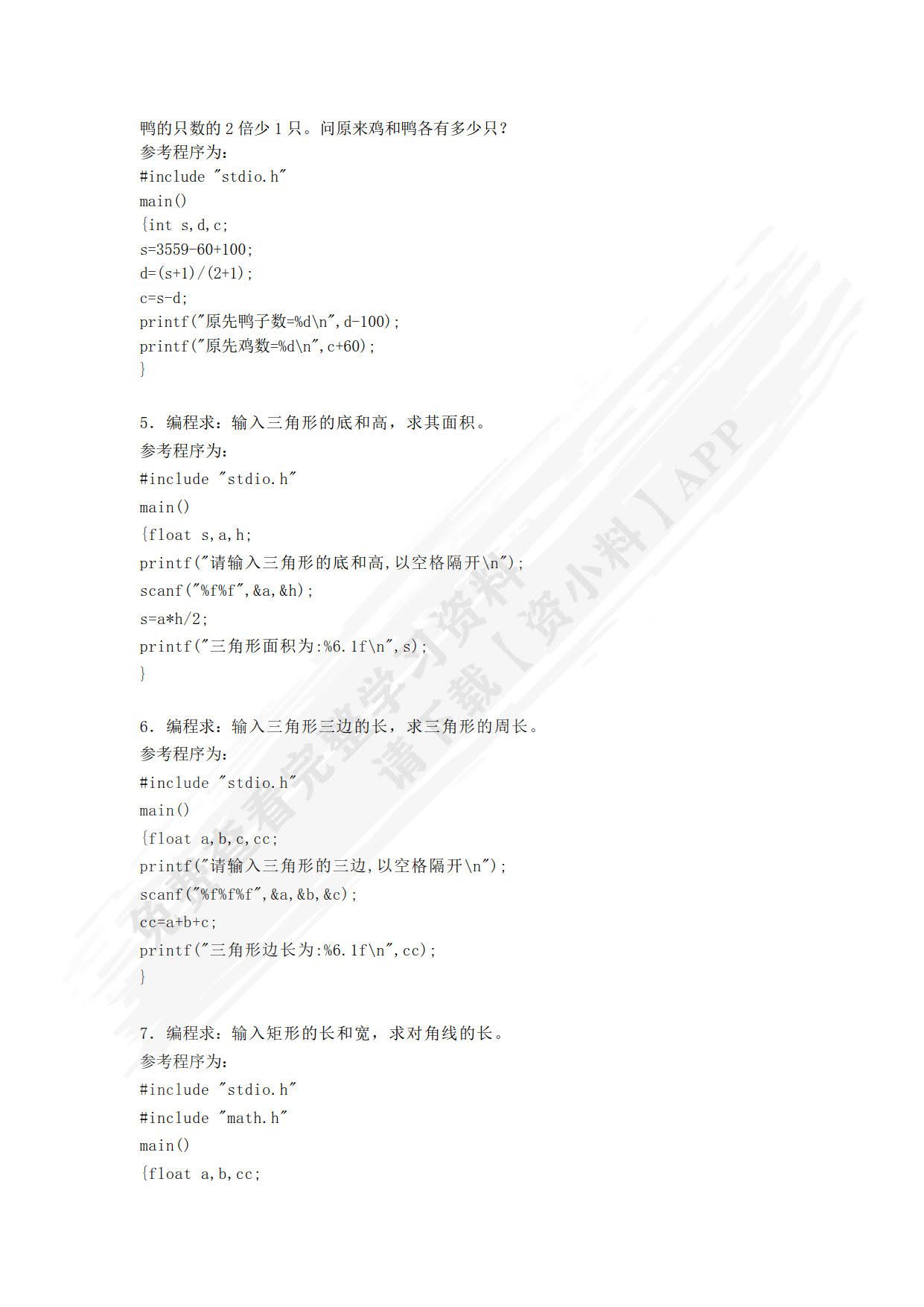 鸭的只数的 2 倍少 1 只。问原来鸡和鸭各有多少只？
参考程序为：
#include "stdio.h"
main()
{int s,d,c;
s=3559-60+100;
d=(s+1)/(2+1);
c=s-d;
printf("原先鸭子数=%d\n",d-100);
printf("原先鸡数=%d\n",c+60);
}

5. 编程求：输入三角形的底和高，求其面积。
参考程序为：
#include "stdio.h"
main()
{float s,a,h;
printf("请输入三角形的底和高,以空格隔开\n");
scanf("%f%f",&a,&h);
s=a*h/2;
printf("三角形面积为:%6.1f\n",s);
}

6. 编程求：输入三角形三边的长，求三角形的周长。
参考程序为：
#include "stdio.h"
main()
{float a,b,c,cc;
printf("请输入三角形的三边,以空格隔开\n");
scanf("%f%f%f",&a,&b,&c);
cc=a+b+c;
printf("三角形边长为:%6.1f\n",cc);
}

7. 编程求：输入矩形的长和宽，求对角线的长。
参考程序为：
#include "stdio.h"
#include "math.h"
main()
{float a,b,cc;

免费查看完整学习资料
请下载【资小料】APP